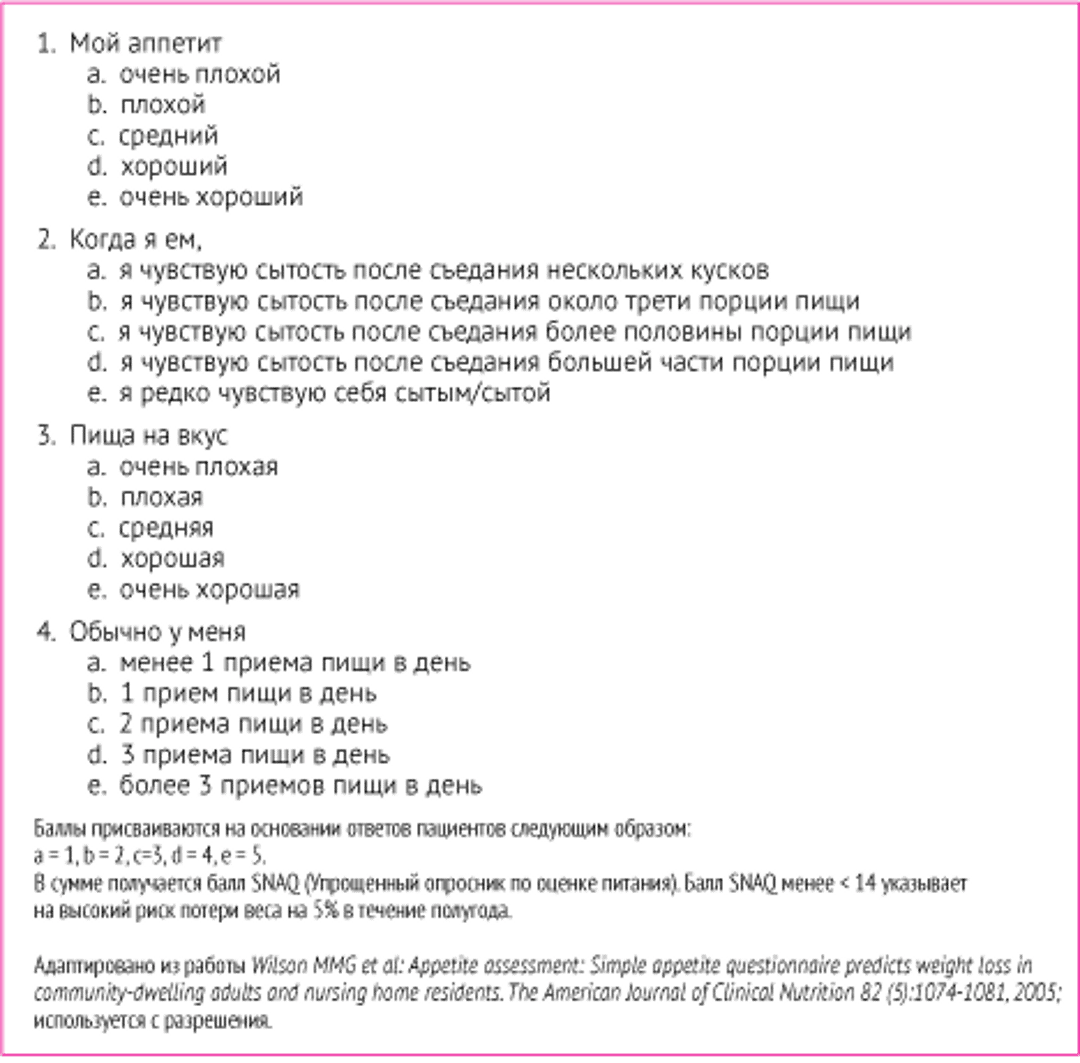 1. Мой аппетит
a. очень плохой
b. плохой
c. средний
d. хороший
e. очень хороший

2. Когда я ем,
a. я чувствую сытость после съедания нескольких кусков
b. я чувствую сытость после съедания около трети порции пищи
c. я чувствую сытость после съедания более половины порции пищи
d. я чувствую сытость после съедания большей части порции пищи
e. я редко чувствую себя сытым/сытой

3. Пища на вкус
a. очень плохая
b. плохая
c. средняя
d. хорошая
e. очень хорошая

4. Обычно у меня
a. менее 1 приема пищи в день
b. 1 прием пищи в день
c. 2 приема пищи в день
d. 3 приема пищи в день
e. более 3 приемов пищи в день

Баллы присваиваются на основании ответов пациентов следующим образом:
a = 1, b = 2, c=3, d = 4, e = 5.
В сумме получается балл SNAQ (Упрощенный опросник по оценке питания). Балл SNAQ менее < 14 указывает на высокий риск потери веса на 5% в течение полугода.

Адаптировано из работы Wilson MMG et al: Appetite assessment: Simple appetite questionnaire predicts weight loss in community-dwelling adults and nursing home residents. The American Journal of Clinical Nutrition 82 (5):1074-1081, 2005; используется с разрешения.